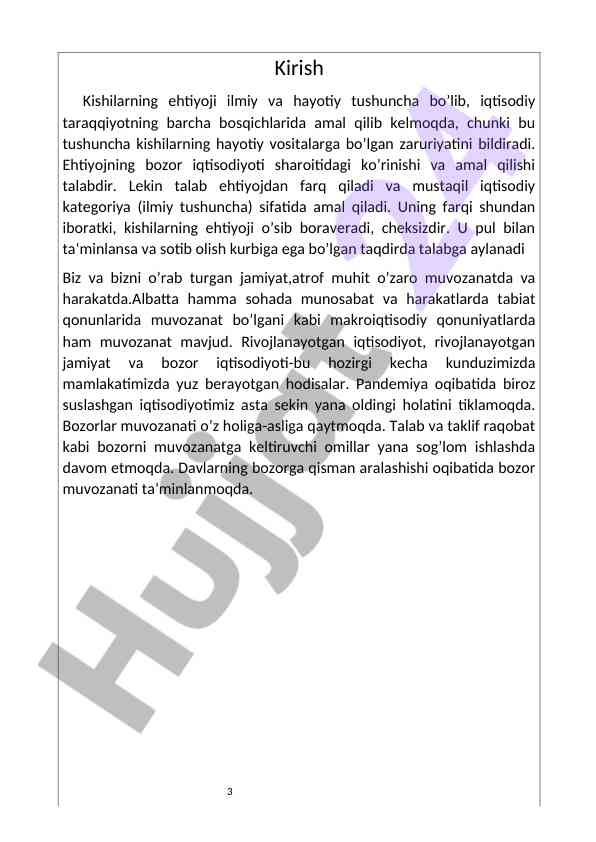 Kirish

Kishilarning ehtiyoji ilmiy va hayotiy tushuncha bo'lib, iqtisodiy taraqqiyotning barcha bosqichlarida amal qilib kelmoqda, chunki bu tushuncha kishilarning hayotiy vositalarga bo'lgan zaruriyatini bildiradi. Ehtiyojning bozor iqtisodiyoti sharoitidagi ko'rinishi va amal qilishi talabdir. Lekin talab ehtiyojdan farq qiladi va mustaqil iqtisodiy kategoriya (ilmiy tushuncha) sifatida amal qiladi. Uning farqi shundan iboratki, kishilarning ehtiyoji o'sib boraveradi, cheksizdir. U pul bilan ta'minlansa va sotib olish kurbiga ega bo'lgan taqdirda talabga aylanadi

Biz va bizni o'rab turgan jamiyat,atrof muhit o'zaro muvozanatda va harakatda.Albatta hamma sohada munosabat va harakatlarda tabiat qonunlarida muvozanat bo'lgani kabi makroiqtisodiy qonuniyatlarda ham muvozanat mavjud. Rivojlanayotgan iqtisodiyot, rivojlanayotgan jamiyat va bozor iqtisodiyoti-bu hozirgi kecha kunduzimizda mamlakatimizda yuz berayotgan hodisalar. Pandemiya oqibatida biroz suslashgan iqtisodiyotimiz asta sekin yana oldingi holatini tiklamoqda. Bozorlar muvozanati o'z holiga-asliga qaytmoqda. Talab va taklif raqobat kabi bozorni muvozanatga keltiruvchi omillar yana sog'lom ishlashda davom etmoqda. Davlarning bozorga qisman aralashishi oqibatida bozor muvozanati ta'minlanmoqda.

Hujjat

3